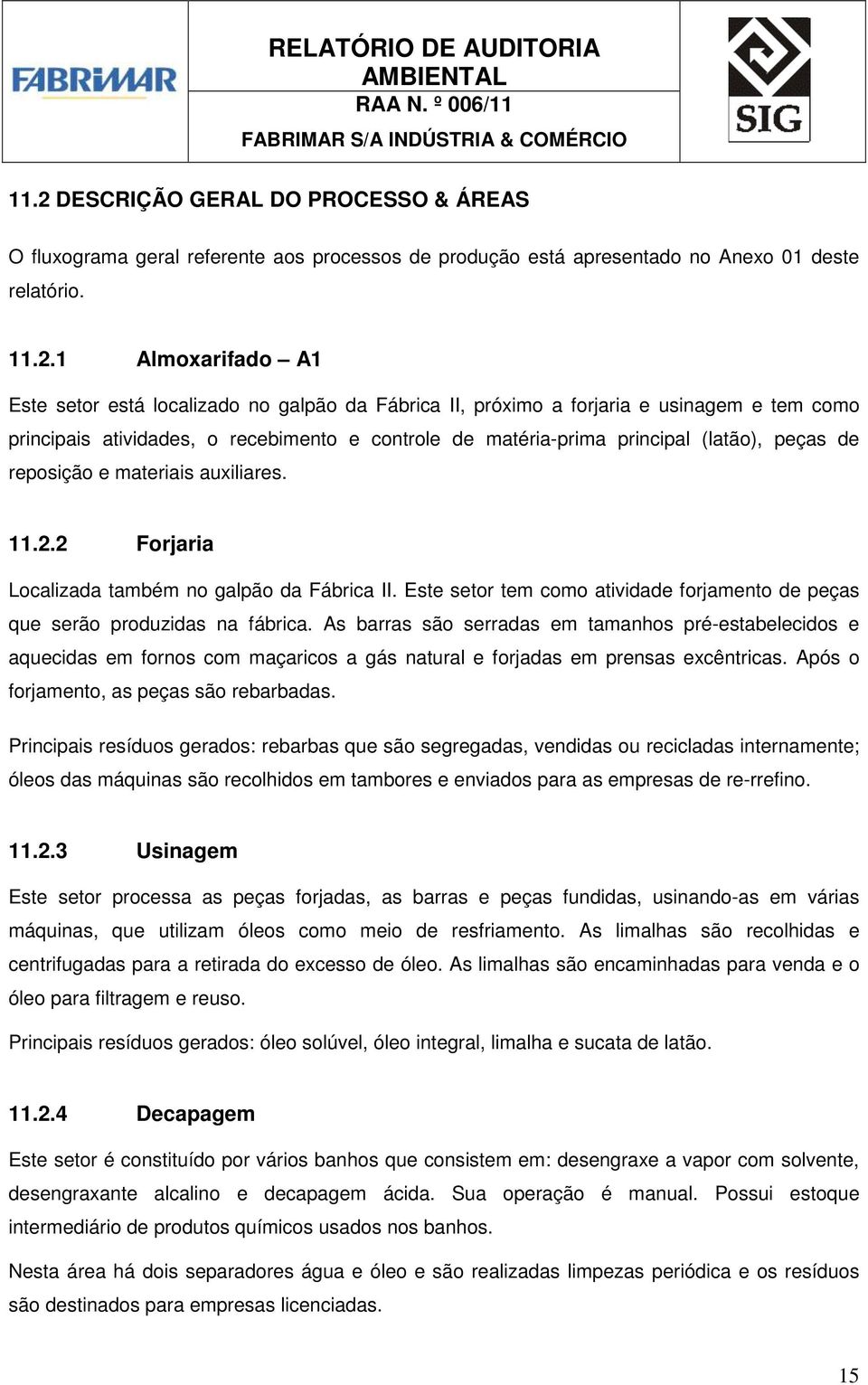 FABRIMAR

RELATÓRIO DE AUDITORIA AMBIENTAL
RAA N. º 006/11
FABRIMAR S/A INDÚSTRIA & COMÉRCIO

SIG

11.2 DESCRIÇÃO GERAL DO PROCESSO & ÁREAS

O fluxograma geral referente aos processos de produção está apresentado no Anexo 01 deste relatório.

11.2.1 Almoxarifado – A1

Este setor está localizado no galpão da Fábrica II, próximo a forjaria e usinagem e tem como principais atividades, o recebimento e controle de matéria-prima principal (latão), peças de reposição e materiais auxiliares.

11.2.2 Forjaria

Localizada também no galpão da Fábrica II. Este setor tem como atividade forjamento de peças que serão produzidas na fábrica. As barras são serradas em tamanhos pré-estabelecidos e aquecidas em fornos com maçaricos a gás natural e forjadas em prensas excêntricas. Após o forjamento, as peças são rebarbadas.

Principais resíduos gerados: rebarbas que são segregadas, vendidas ou recicladas internamente; óleos das máquinas são recolhidos em tambores e enviados para as empresas de re-rrefino.

11.2.3 Usinagem

Este setor processa as peças forjadas, as barras e peças fundidas, usinando-as em várias máquinas, que utilizam óleos como meio de resfriamento. As limalhas são recolhidas e centrifugadas para a retirada do excesso de óleo. As limalhas são encaminhadas para venda e o óleo para filtragem e reuso.

Principais resíduos gerados: óleo solúvel, óleo integral, limalha e sucata de latão.

11.2.4 Decapagem

Este setor é constituído por vários banhos que consistem em: desengraxe a vapor com solvente, desengraxante alcalino e decapagem ácida. Sua operação é manual. Possui estoque intermediário de produtos químicos usados nos banhos.

Nesta área há dois separadores água e óleo e são realizadas limpezas periódica e os resíduos são destinados para empresas licenciadas.

15